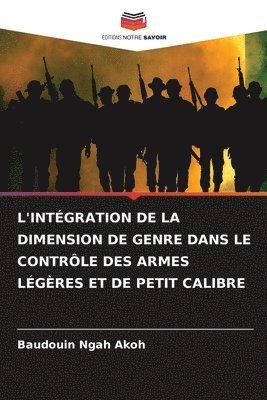 EDITIONS NOTRE SAVOIR

L'INTÉGRATION DE LA DIMENSION DE GENRE DANS LE CONTRÔLE DES ARMES LÉGÈRES ET DE PETIT CALIBRE

Baudouin Ngah Akoh